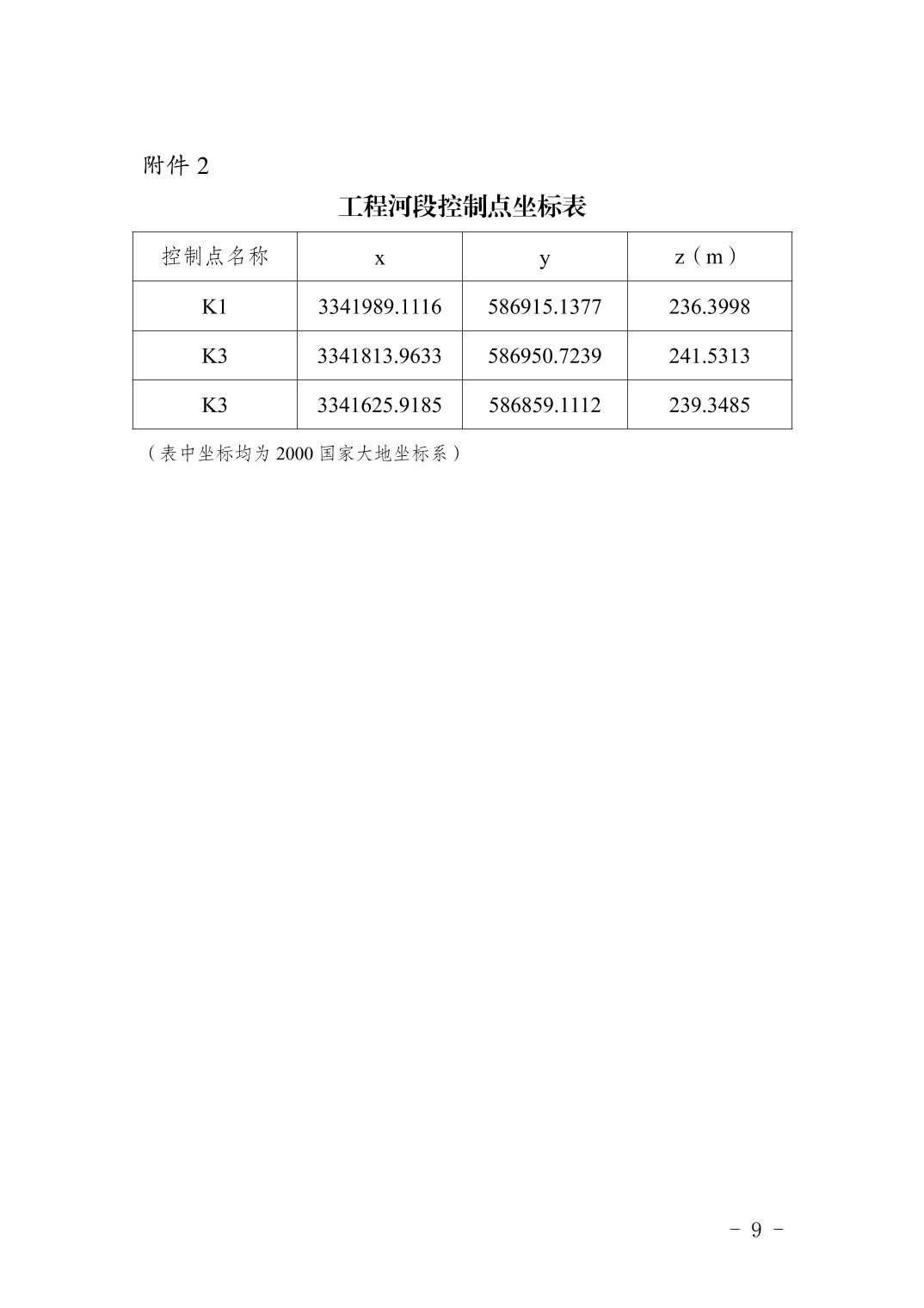 附件 2

工程河段控制点坐标表

| 控制点名称 | x | y | z（m） |
|---|---|---|---|
| K1 | 3341989.1116 | 586915.1377 | 236.3998 |
| K3 | 3341813.9633 | 586950.7239 | 241.5313 |
| K3 | 3341625.9185 | 586859.1112 | 239.3485 |

（表中坐标均为 2000 国家大地坐标系）

- 9 -